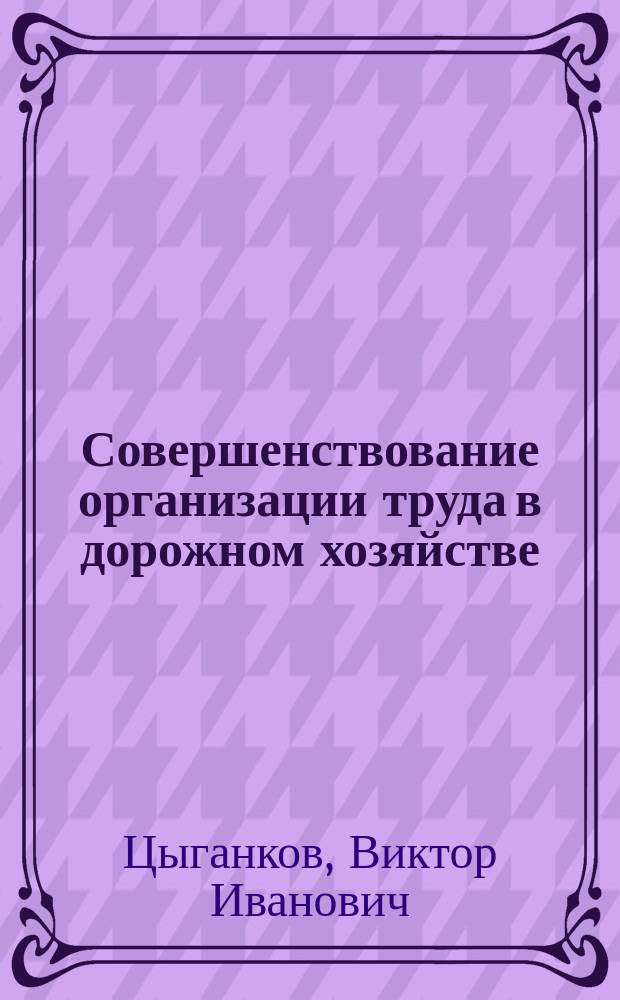 Совершенствование организации труда в дорожном хозяйстве

Цыганков, Виктор Иванович